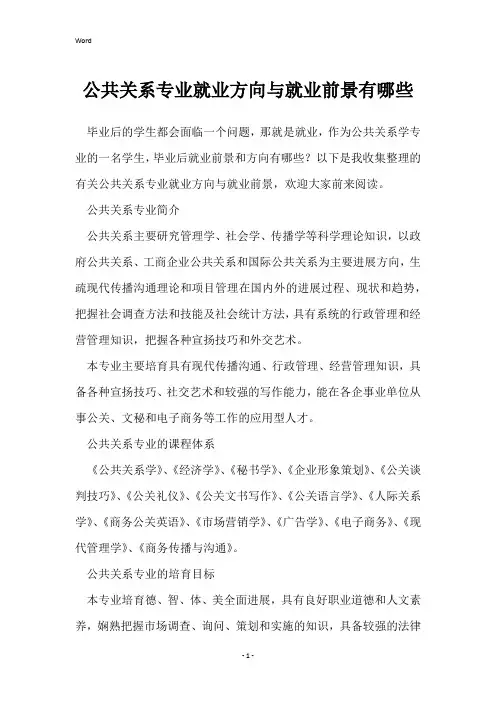 Word

公共关系专业就业方向与就业前景有哪些

毕业后的学生都会面临一个问题，那就是就业，作为公共关系学专业的一名学生，毕业后就业前景和方向有哪些？以下是我收集整理的有关公共关系专业就业方向与就业前景，欢迎大家前来阅读。

公共关系专业简介

公共关系主要研究管理学、社会学、传播学等科学理论知识，以政府公共关系、工商企业公共关系和国际公共关系为主要进展方向，生疏现代传播沟通理论和项目管理在国内外的进展过程、现状和趋势，把握社会调查方法和技能及社会统计方法，具有系统的行政管理和经营管理知识，把握各种宣扬技巧和外交艺术。

本专业主要培育具有现代传播沟通、行政管理、经营管理知识，具备各种宣扬技巧、社交艺术和较强的写作能力，能在各企事业单位从事公关、文秘和电子商务等工作的应用型人才。

公共关系专业的课程体系

《公共关系学》、《经济学》、《秘书学》、《企业形象策划》、《公关谈判技巧》、《公关礼仪》、《公关文书写作》、《公关语言学》、《人际关系学》、《商务公关英语》、《市场营销学》、《广告学》、《电子商务》、《现代管理学》、《商务传播与沟通》。

公共关系专业的培育目标

本专业培育德、智、体、美全面进展，具有良好职业道德和人文素养，娴熟把握市场调查、询问、策划和实施的知识，具备较强的法律

- 1 -